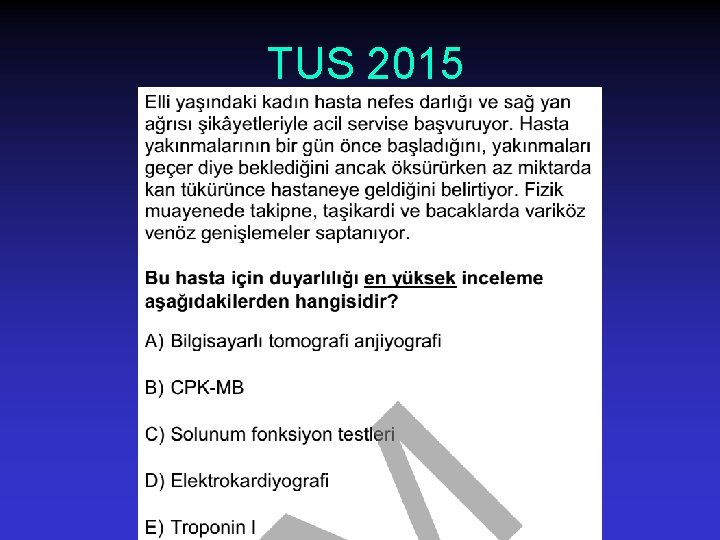 TUS 2015

Elli yaşındaki kadın hasta nefes darlığı ve sağ yan ağrısı şikâyetleriyle acil servise başvuruyor. Hasta yakınmalarının bir gün önce başladığını, yakınmaları geçer diye beklediğini ancak öksürürken az miktarda kan tükürünce hastaneye geldiğini belirtiyor. Fizik muayenede takipne, taşikardi ve bacaklarda variköz venöz genişlemeler saptanıyor.

Bu hasta için duyarlılığı en yüksek inceleme aşağıdakilerden hangisidir?

A) Bilgisayarlı tomografi anjiyografi

B) CPK-MB

C) Solunum fonksiyon testleri

D) Elektrokardiyografi

E) Troponin I